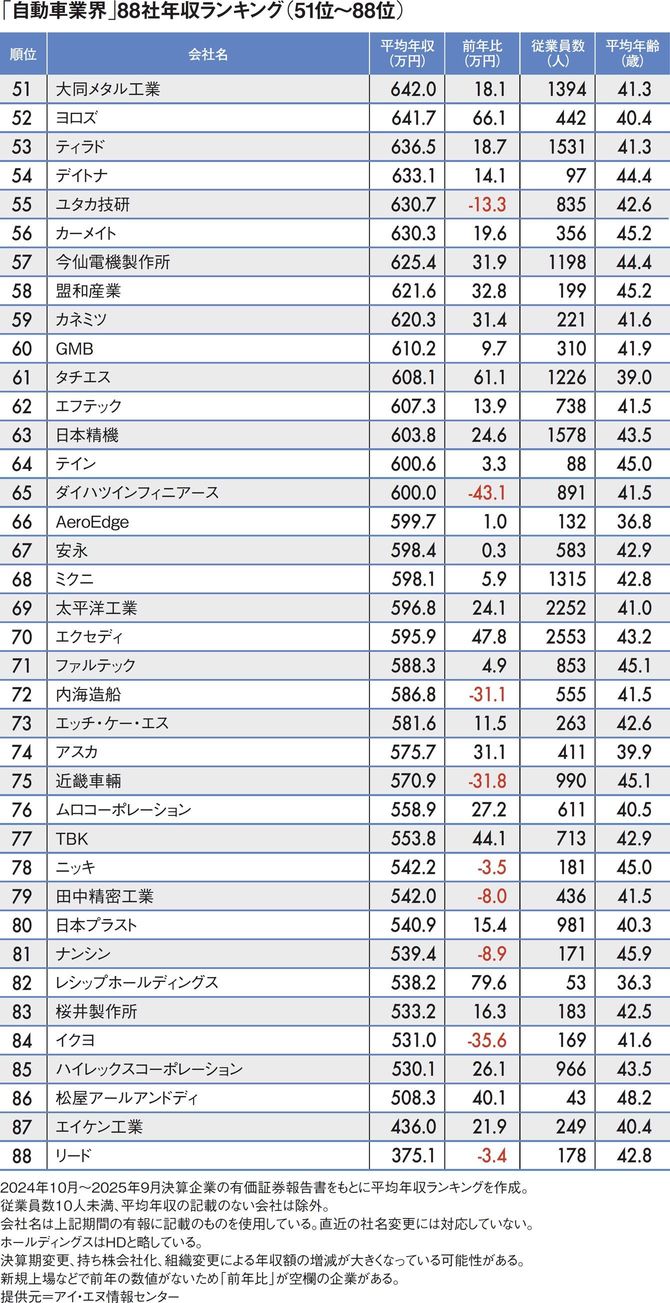 「自動車業界」88社年収ランキング(51位～88位)

| 順位 | 会社名 | 平均年収(万円) | 前年比(万円) | 従業員数(人) | 平均年齢(歳) |
|---|---|---|---|---|---|
| 51 | 大同メタル工業 | 642.0 | 18.1 | 1394 | 41.3 |
| 52 | ヨロズ | 641.7 | 66.1 | 442 | 40.4 |
| 53 | ティラド | 636.5 | 18.7 | 1531 | 41.3 |
| 54 | デイトナ | 633.1 | 14.1 | 97 | 44.4 |
| 55 | ユタカ技研 | 630.7 | -13.3 | 835 | 42.6 |
| 56 | カーメイト | 630.3 | 19.6 | 356 | 45.2 |
| 57 | 今仙電機製作所 | 625.4 | 31.9 | 1198 | 44.4 |
| 58 | 盟和産業 | 621.6 | 32.8 | 199 | 45.2 |
| 59 | カネミツ | 620.3 | 31.4 | 221 | 41.6 |
| 60 | GMB | 610.2 | 9.7 | 310 | 41.9 |
| 61 | タチエス | 608.1 | 61.1 | 1226 | 39.0 |
| 62 | エフテック | 607.3 | 13.9 | 738 | 41.5 |
| 63 | 日本精機 | 603.8 | 24.6 | 1578 | 43.5 |
| 64 | テイン | 600.6 | 3.3 | 88 | 45.0 |
| 65 | ダイハツインフィニアース | 600.0 | -43.1 | 891 | 41.5 |
| 66 | AeroEdge | 599.7 | 1.0 | 132 | 36.8 |
| 67 | 安永 | 598.4 | 0.3 | 583 | 42.9 |
| 68 | ミクニ | 598.1 | 5.9 | 1315 | 42.8 |
| 69 | 太平洋工業 | 596.8 | 24.1 | 2252 | 41.0 |
| 70 | エクセディ | 595.9 | 47.8 | 2553 | 43.2 |
| 71 | ファルテック | 588.3 | 4.9 | 853 | 45.1 |
| 72 | 内海造船 | 586.8 | -31.1 | 555 | 41.5 |
| 73 | エッチ・ケー・エス | 581.6 | 11.5 | 263 | 42.6 |
| 74 | アスカ | 575.7 | 31.1 | 411 | 39.9 |
| 75 | 近畿車輛 | 570.9 | -31.8 | 990 | 45.1 |
| 76 | ムロコーポレーション | 558.9 | 27.2 | 611 | 40.5 |
| 77 | TBK | 553.8 | 44.1 | 713 | 42.9 |
| 78 | ニッキ | 542.2 | -3.5 | 181 | 45.0 |
| 79 | 田中精密工業 | 542.0 | -8.0 | 436 | 41.5 |
| 80 | 日本プラスト | 540.9 | 15.4 | 981 | 40.3 |
| 81 | ナンシン | 539.4 | -8.9 | 171 | 45.9 |
| 82 | レシップホールディングス | 538.2 | 79.6 | 53 | 36.3 |
| 83 | 桜井製作所 | 533.2 | 16.3 | 183 | 42.5 |
| 84 | イクヨ | 531.0 | -35.6 | 169 | 41.6 |
| 85 | ハイレックスコーポレーション | 530.1 | 26.1 | 966 | 43.5 |
| 86 | 松屋アールアンドディ | 508.3 | 40.1 | 43 | 48.2 |
| 87 | エイケン工業 | 436.0 | 21.9 | 249 | 40.4 |
| 88 | リード | 375.1 | -3.4 | 178 | 42.8 |

2024年10月～2025年9月決算企業の有価証券報告書をもとに平均年収ランキングを作成。
従業員数10人未満、平均年収の記載のない会社は除外。
会社名は上記期間の有報に記載のものを使用している。直近の社名変更には対応していない。
ホールディングスはHDと略している。
決算期変更、持ち株会社化、組織変更による年収額の増減が大きくなっている可能性がある。
新規上場などで前年の数値がないため「前年比」が空欄の企業がある。
提供元=アイ・エヌ情報センター